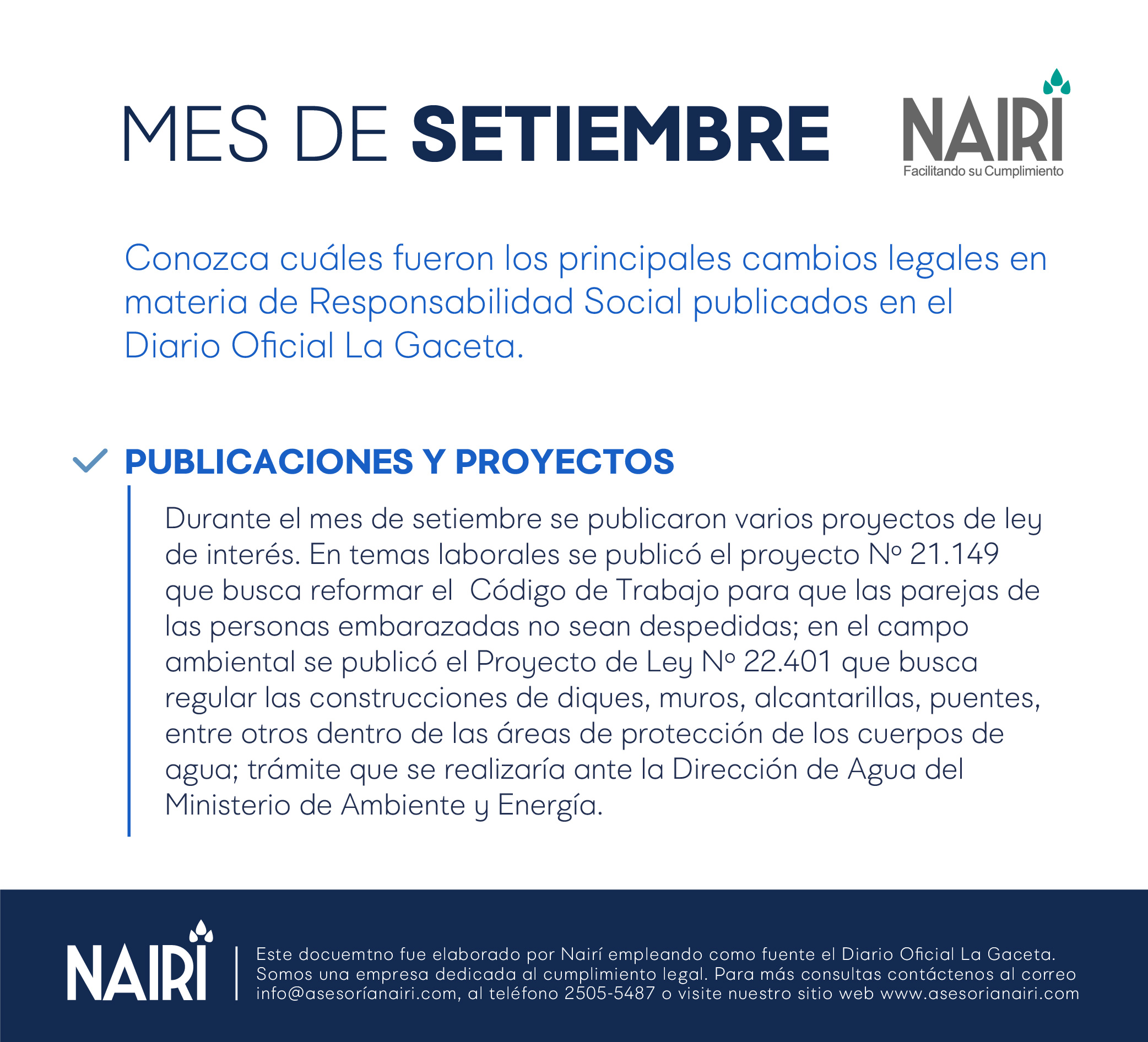 MES DE SETIEMBRE

NAIRI
Facilitando su Cumplimiento

Conozca cuáles fueron los principales cambios legales en materia de Responsabilidad Social publicados en el Diario Oficial La Gaceta.

PUBLICACIONES Y PROYECTOS

Durante el mes de setiembre se publicaron varios proyectos de ley de interés. En temas laborales se publicó el proyecto Nº 21.149 que busca reformar el Código de Trabajo para que las parejas de las personas embarazadas no sean despedidas; en el campo ambiental se publicó el Proyecto de Ley Nº 22.401 que busca regular las construcciones de diques, muros, alcantarillas, puentes, entre otros dentro de las áreas de protección de los cuerpos de agua; trámite que se realizaría ante la Dirección de Agua del Ministerio de Ambiente y Energía.

NAIRI

Este docuemtno fue elaborado por Nairí empleando como fuente el Diario Oficial La Gaceta. Somos una empresa dedicada al cumplimiento legal. Para más consultas contáctenos al correo info@asesoríanairi.com, al teléfono 2505-5487 o visite nuestro sitio web www.asesorianairi.com